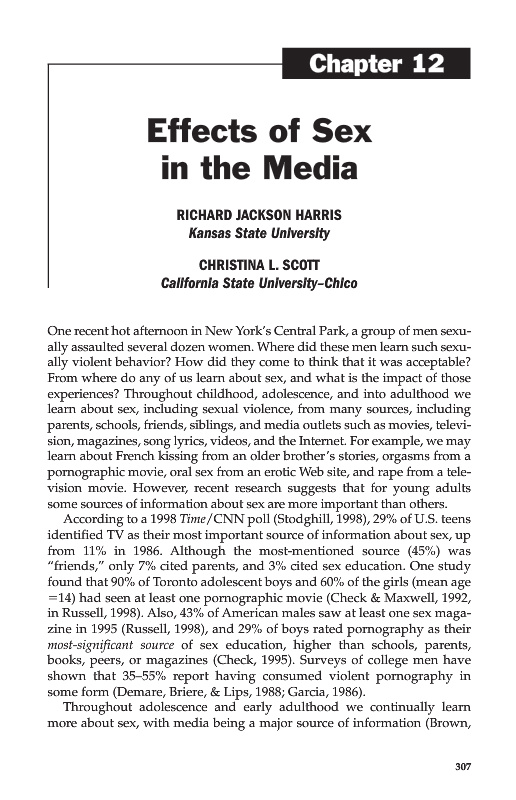 Chapter 12

Effects of Sex in the Media

RICHARD JACKSON HARRIS
Kansas State University

CHRISTINA L. SCOTT
California State University–Chico

One recent hot afternoon in New York's Central Park, a group of men sexually assaulted several dozen women. Where did these men learn such sexually violent behavior? How did they come to think that it was acceptable? From where do any of us learn about sex, and what is the impact of those experiences? Throughout childhood, adolescence, and into adulthood we learn about sex, including sexual violence, from many sources, including parents, schools, friends, siblings, and media outlets such as movies, television, magazines, song lyrics, videos, and the Internet. For example, we may learn about French kissing from an older brother's stories, orgasms from a pornographic movie, oral sex from an erotic Web site, and rape from a television movie. However, recent research suggests that for young adults some sources of information about sex are more important than others.

According to a 1998 Time/CNN poll (Stodghill, 1998), 29% of U.S. teens identified TV as their most important source of information about sex, up from 11% in 1986. Although the most-mentioned source (45%) was "friends," only 7% cited parents, and 3% cited sex education. One study found that 90% of Toronto adolescent boys and 60% of the girls (mean age =14) had seen at least one pornographic movie (Check & Maxwell, 1992, in Russell, 1998). Also, 43% of American males saw at least one sex magazine in 1995 (Russell, 1998), and 29% of boys rated pornography as their most-significant source of sex education, higher than schools, parents, books, peers, or magazines (Check, 1995). Surveys of college men have shown that 35–55% report having consumed violent pornography in some form (Demare, Briere, & Lips, 1988; Garcia, 1986).

Throughout adolescence and early adulthood we continually learn more about sex, with media being a major source of information (Brown,

307